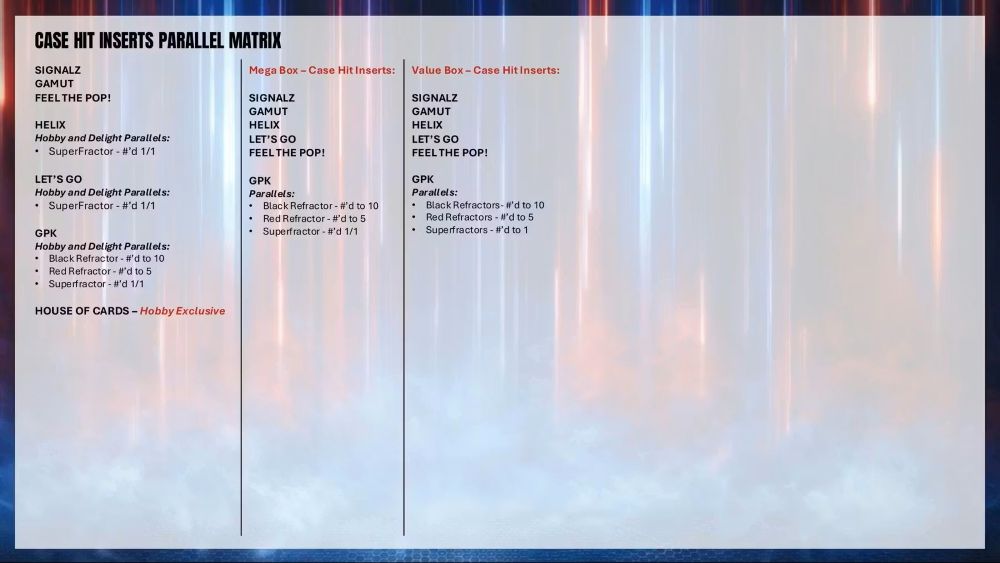 CASE HIT INSERTS PARALLEL MATRIX

SIGNALZ
GAMUT
FEEL THE POP!

HELIX
Hobby and Delight Parallels:
• SuperFractor - #'d 1/1

LET'S GO
Hobby and Delight Parallels:
• SuperFractor - #'d 1/1

GPK
Hobby and Delight Parallels:
• Black Refractor - #'d to 10
• Red Refractor - #'d to 5
• Superfractor - #'d 1/1

HOUSE OF CARDS – Hobby Exclusive

Mega Box – Case Hit Inserts:

SIGNALZ
GAMUT
HELIX
LET'S GO
FEEL THE POP!

GPK
Parallels:
• Black Refractor - #'d to 10
• Red Refractor - #'d to 5
• Superfractor - #'d 1/1

Value Box – Case Hit Inserts:

SIGNALZ
GAMUT
HELIX
LET'S GO
FEEL THE POP!

GPK
Parallels:
• Black Refractors - #'d to 10
• Red Refractors - #'d to 5
• Superfractors - #'d to 1